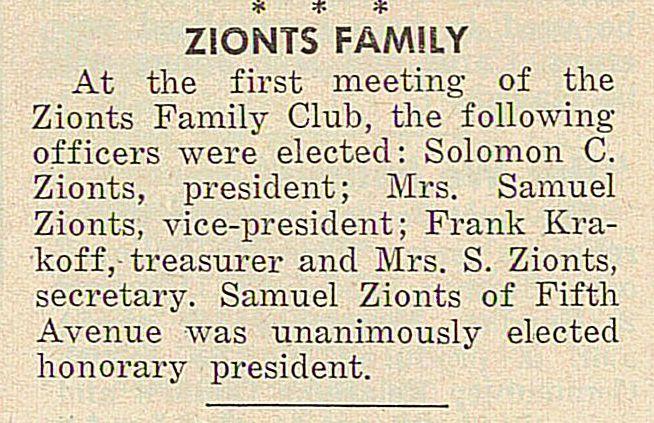 * * *

ZIONTS FAMILY

At the first meeting of the Zionts Family Club, the following officers were elected: Solomon C. Zionts, president; Mrs. Samuel Zionts, vice-president; Frank Krakoff, treasurer and Mrs. S. Zionts, secretary. Samuel Zionts of Fifth Avenue was unanimously elected honorary president.